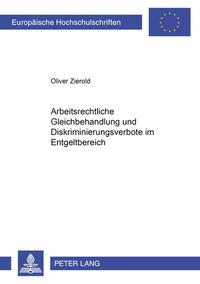 Europäische Hochschulschriften

Oliver Zierold

Arbeitsrechtliche Gleichbehandlung und Diskriminierungsverbote im Entgeltbereich

PETER LANG